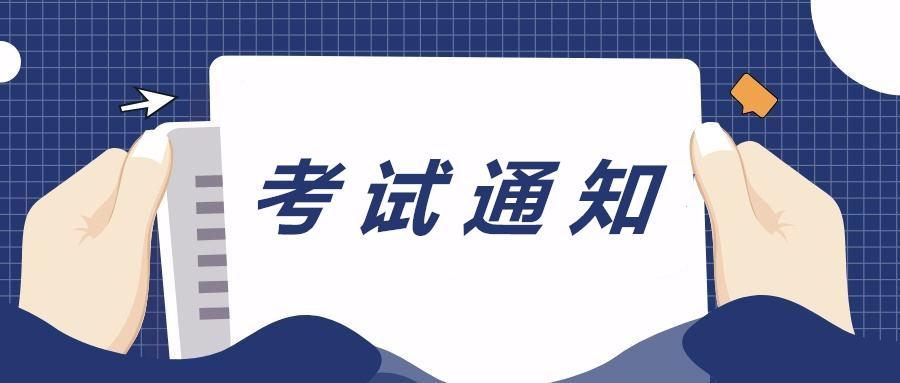 考试通知